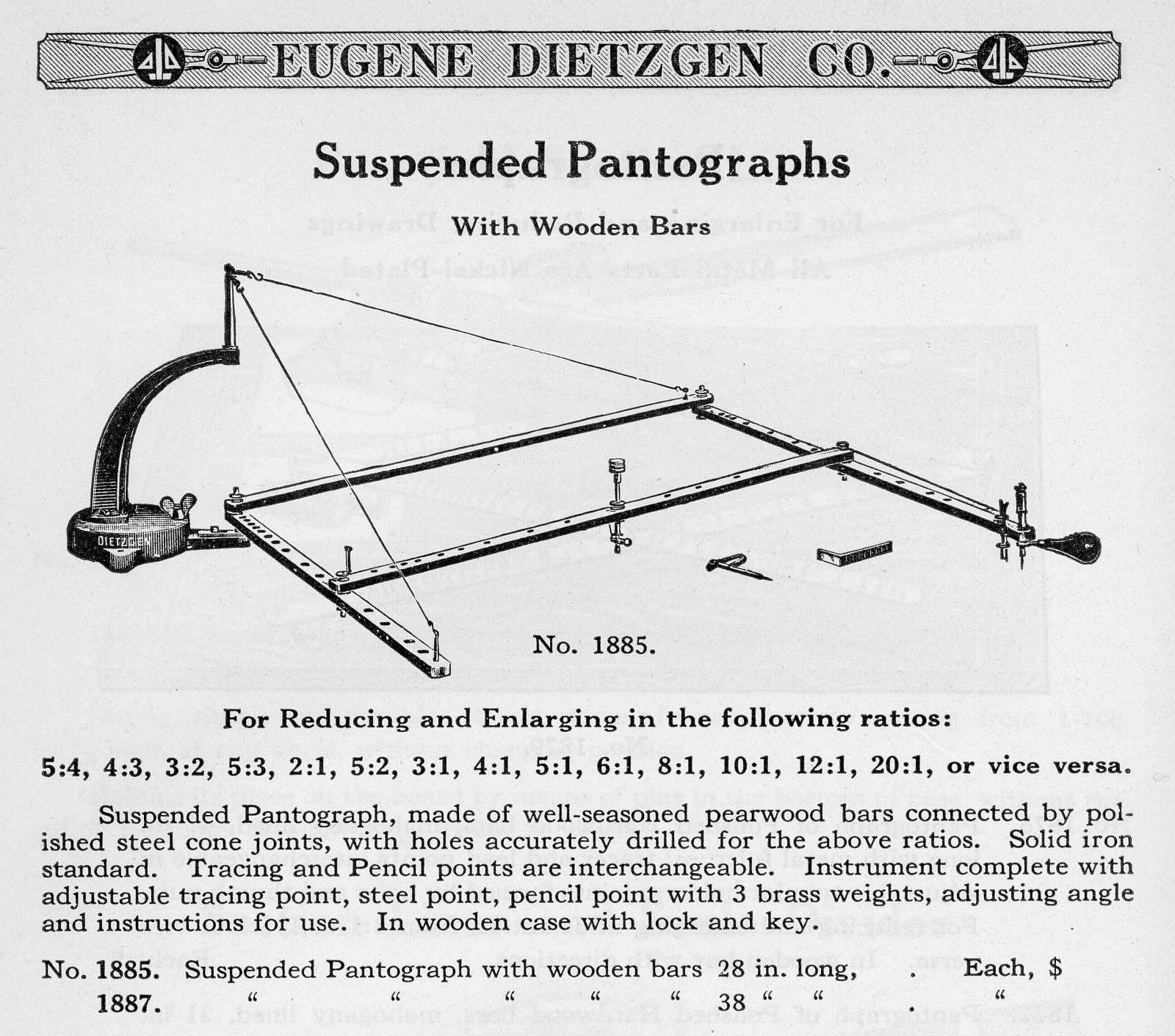 EUGENE DIETZGEN CO.

Suspended Pantographs

With Wooden Bars

DIETZGEN

No. 1885.

For Reducing and Enlarging in the following ratios:

5:4, 4:3, 3:2, 5:3, 2:1, 5:2, 3:1, 4:1, 5:1, 6:1, 8:1, 10:1, 12:1, 20:1, or vice versa.

Suspended Pantograph, made of well-seasoned pearwood bars connected by polished steel cone joints, with holes accurately drilled for the above ratios. Solid iron standard. Tracing and Pencil points are interchangeable. Instrument complete with adjustable tracing point, steel point, pencil point with 3 brass weights, adjusting angle and instructions for use. In wooden case with lock and key.

No. 1885. Suspended Pantograph with wooden bars 28 in. long, . Each, $
1887. " " " " " 38 " " . "